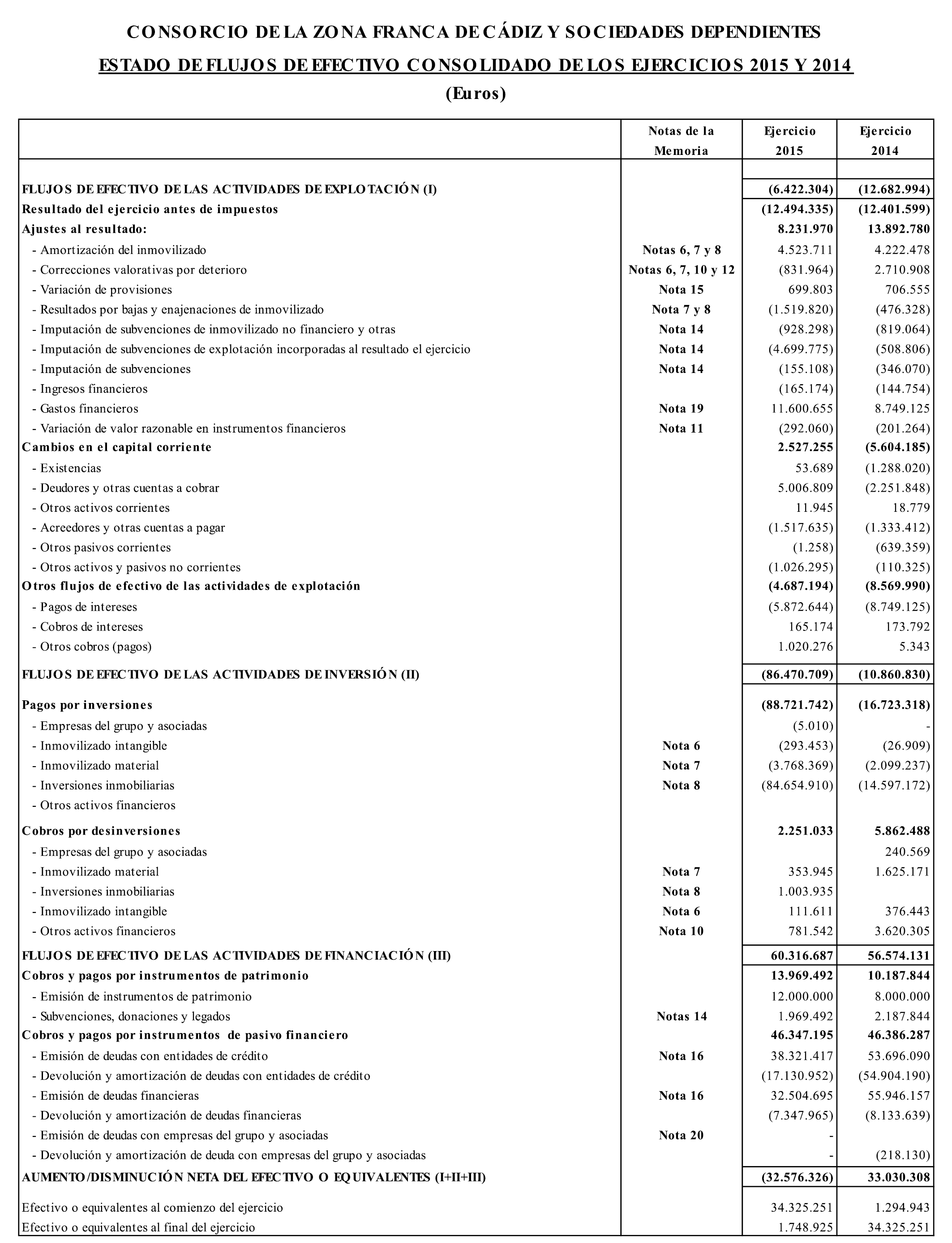 CONSORCIO DE LA ZONA FRANCA DE CÁDIZ Y SOCIEDADES DEPENDIENTES

ESTADO DE FLUJOS DE EFECTIVO CONSOLIDADO DE LOS EJERCICIOS 2015 Y 2014

(Euros)

| | Notas de la Memoria | Ejercicio 2015 | Ejercicio 2014 |
|---|---|---|---|
| FLUJOS DE EFECTIVO DE LAS ACTIVIDADES DE EXPLOTACIÓN (I) | | (6.422.304) | (12.682.994) |
| Resultado del ejercicio antes de impuestos | | (12.494.335) | (12.401.599) |
| Ajustes al resultado: | | 8.231.970 | 13.892.780 |
| - Amortización del inmovilizado | Notas 6, 7 y 8 | 4.523.711 | 4.222.478 |
| - Correcciones valorativas por deterioro | Notas 6, 7, 10 y 12 | (831.964) | 2.710.908 |
| - Variación de provisiones | Nota 15 | 699.803 | 706.555 |
| - Resultados por bajas y enajenaciones de inmovilizado | Nota 7 y 8 | (1.519.820) | (476.328) |
| - Imputación de subvenciones de inmovilizado no financiero y otras | Nota 14 | (928.298) | (819.064) |
| - Imputación de subvenciones de explotación incorporadas al resultado el ejercicio | Nota 14 | (4.699.775) | (508.806) |
| - Imputación de subvenciones | Nota 14 | (155.108) | (346.070) |
| - Ingresos financieros | | (165.174) | (144.754) |
| - Gastos financieros | Nota 19 | 11.600.655 | 8.749.125 |
| - Variación de valor razonable en instrumentos financieros | Nota 11 | (292.060) | (201.264) |
| Cambios en el capital corriente | | 2.527.255 | (5.604.185) |
| - Existencias | | 53.689 | (1.288.020) |
| - Deudores y otras cuentas a cobrar | | 5.006.809 | (2.251.848) |
| - Otros activos corrientes | | 11.945 | 18.779 |
| - Acreedores y otras cuentas a pagar | | (1.517.635) | (1.333.412) |
| - Otros pasivos corrientes | | (1.258) | (639.359) |
| - Otros activos y pasivos no corrientes | | (1.026.295) | (110.325) |
| Otros flujos de efectivo de las actividades de explotación | | (4.687.194) | (8.569.990) |
| - Pagos de intereses | | (5.872.644) | (8.749.125) |
| - Cobros de intereses | | 165.174 | 173.792 |
| - Otros cobros (pagos) | | 1.020.276 | 5.343 |
| FLUJOS DE EFECTIVO DE LAS ACTIVIDADES DE INVERSIÓN (II) | | (86.470.709) | (10.860.830) |
| Pagos por inversiones | | (88.721.742) | (16.723.318) |
| - Empresas del grupo y asociadas | | (5.010) | - |
| - Inmovilizado intangible | Nota 6 | (293.453) | (26.909) |
| - Inmovilizado material | Nota 7 | (3.768.369) | (2.099.237) |
| - Inversiones inmobiliarias | Nota 8 | (84.654.910) | (14.597.172) |
| - Otros activos financieros | | | |
| Cobros por desinversiones | | 2.251.033 | 5.862.488 |
| - Empresas del grupo y asociadas | | | 240.569 |
| - Inmovilizado material | Nota 7 | 353.945 | 1.625.171 |
| - Inversiones inmobiliarias | Nota 8 | 1.003.935 | |
| - Inmovilizado intangible | Nota 6 | 111.611 | 376.443 |
| - Otros activos financieros | Nota 10 | 781.542 | 3.620.305 |
| FLUJOS DE EFECTIVO DE LAS ACTIVIDADES DE FINANCIACIÓN (III) | | 60.316.687 | 56.574.131 |
| Cobros y pagos por instrumentos de patrimonio | | 13.969.492 | 10.187.844 |
| - Emisión de instrumentos de patrimonio | | 12.000.000 | 8.000.000 |
| - Subvenciones, donaciones y legados | Notas 14 | 1.969.492 | 2.187.844 |
| Cobros y pagos por instrumentos de pasivo financiero | | 46.347.195 | 46.386.287 |
| - Emisión de deudas con entidades de crédito | Nota 16 | 38.321.417 | 53.696.090 |
| - Devolución y amortización de deudas con entidades de crédito | | (17.130.952) | (54.904.190) |
| - Emisión de deudas financieras | Nota 16 | 32.504.695 | 55.946.157 |
| - Devolución y amortización de deudas financieras | | (7.347.965) | (8.133.639) |
| - Emisión de deudas con empresas del grupo y asociadas | Nota 20 | - | |
| - Devolución y amortización de deuda con empresas del grupo y asociadas | | - | (218.130) |
| AUMENTO/DISMINUCIÓN NETA DEL EFECTIVO O EQUIVALENTES (I+II+III) | | (32.576.326) | 33.030.308 |
| Efectivo o equivalentes al comienzo del ejercicio | | 34.325.251 | 1.294.943 |
| Efectivo o equivalentes al final del ejercicio | | 1.748.925 | 34.325.251 |